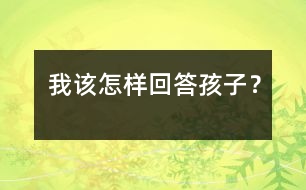 我该怎样回答孩子？